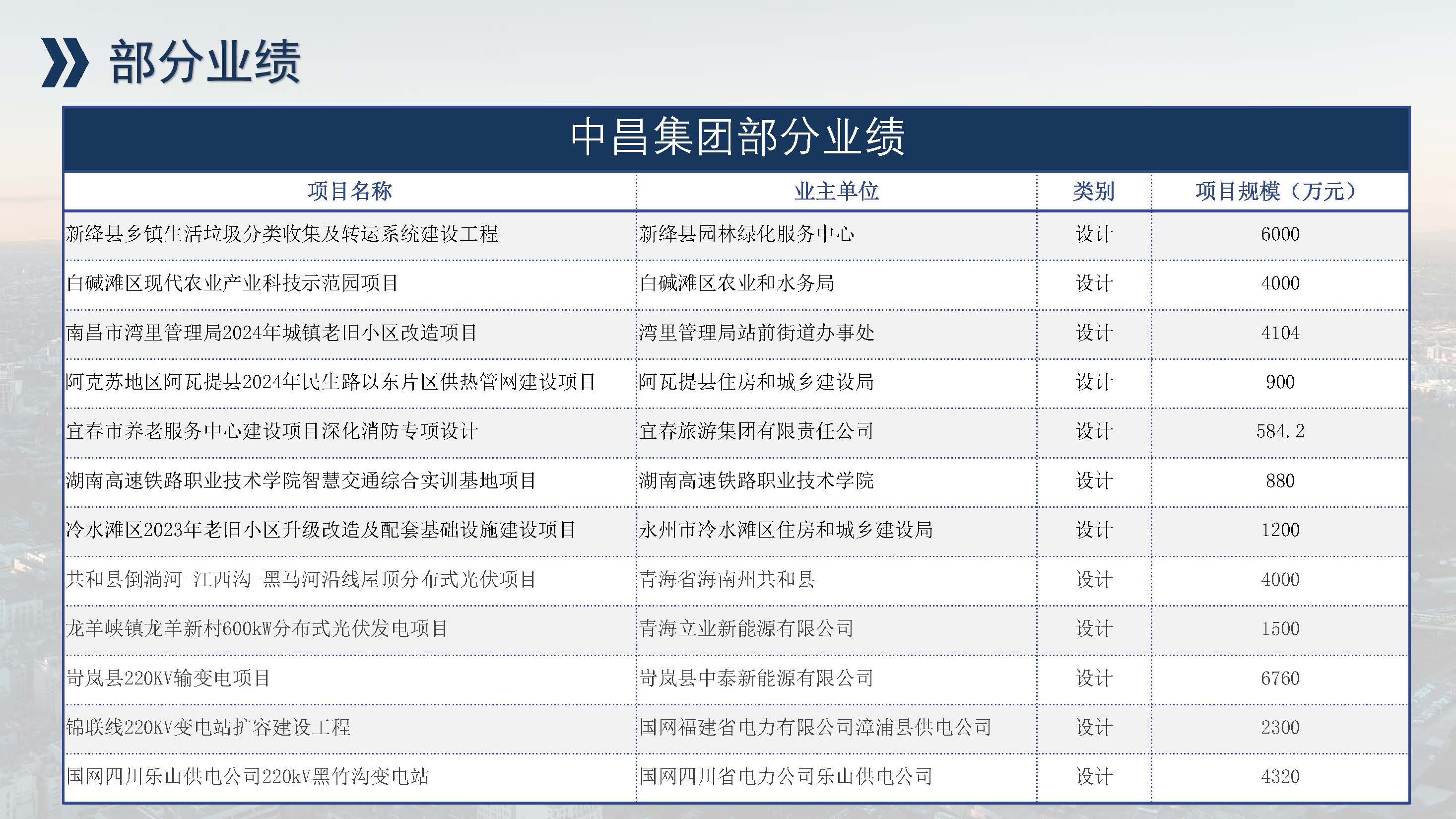 部分业绩

中昌集团部分业绩

| 项目名称 | 业主单位 | 类别 | 项目规模（万元） |
|---|---|---|---|
| 新绛县乡镇生活垃圾分类收集及转运系统建设工程 | 新绛县园林绿化服务中心 | 设计 | 6000 |
| 白碱滩区现代农业产业科技示范园项目 | 白碱滩区农业和水务局 | 设计 | 4000 |
| 南昌市湾里管理局2024年城镇老旧小区改造项目 | 湾里管理局站前街道办事处 | 设计 | 4104 |
| 阿克苏地区阿瓦提县2024年民生路以东片区供热管网建设项目 | 阿瓦提县住房和城乡建设局 | 设计 | 900 |
| 宜春市养老服务中心建设项目深化消防专项设计 | 宜春旅游集团有限责任公司 | 设计 | 584.2 |
| 湖南高速铁路职业技术学院智慧交通综合实训基地项目 | 湖南高速铁路职业技术学院 | 设计 | 880 |
| 冷水滩区2023年老旧小区升级改造及配套基础设施建设项目 | 永州市冷水滩区住房和城乡建设局 | 设计 | 1200 |
| 共和县倒淌河-江西沟-黑马河沿线屋顶分布式光伏项目 | 青海省海南州共和县 | 设计 | 4000 |
| 龙羊峡镇龙羊新村600kW分布式光伏发电项目 | 青海立业新能源有限公司 | 设计 | 1500 |
| 岢岚县220KV输变电项目 | 岢岚县中泰新能源有限公司 | 设计 | 6760 |
| 锦联线220KV变电站扩容建设工程 | 国网福建省电力有限公司漳浦县供电公司 | 设计 | 2300 |
| 国网四川乐山供电公司220kV黑竹沟变电站 | 国网四川省电力公司乐山供电公司 | 设计 | 4320 |